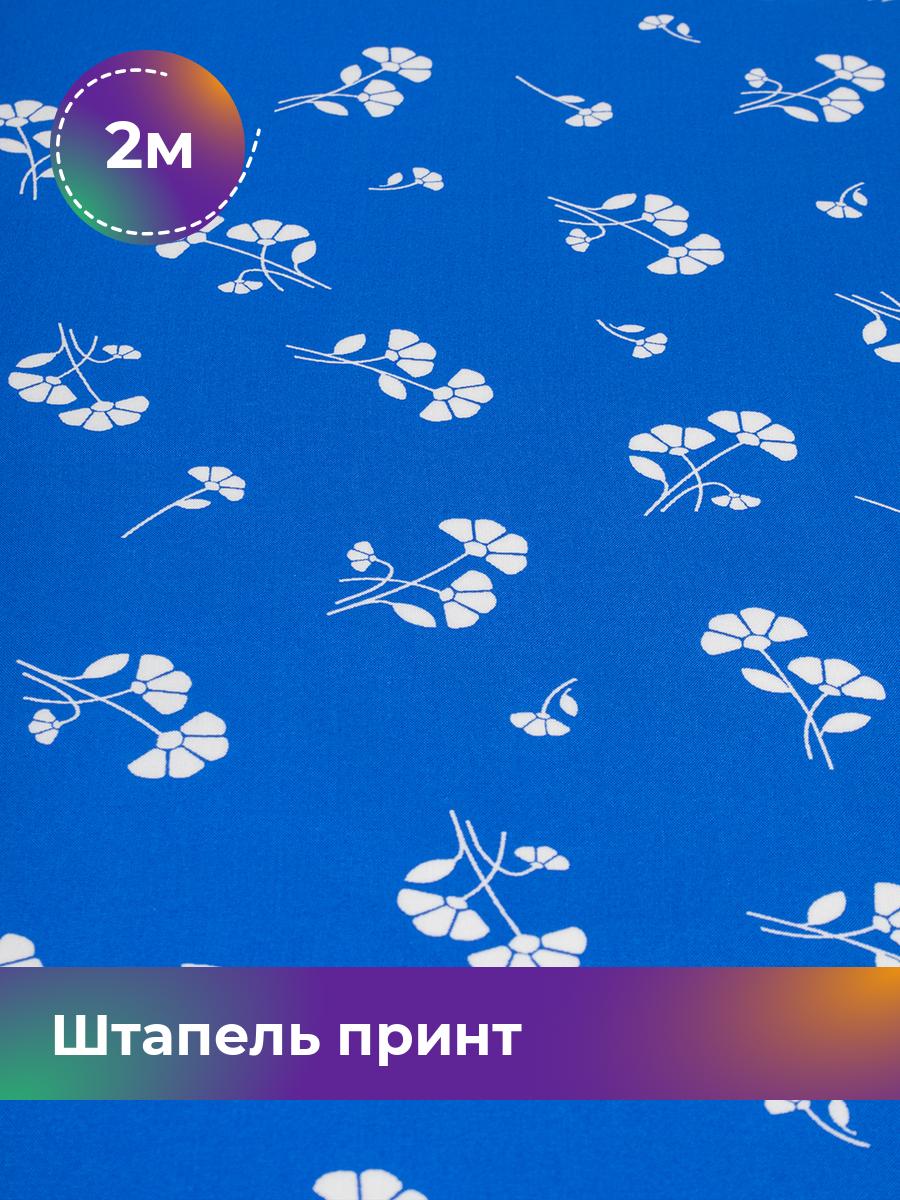 2м

Штапель принт